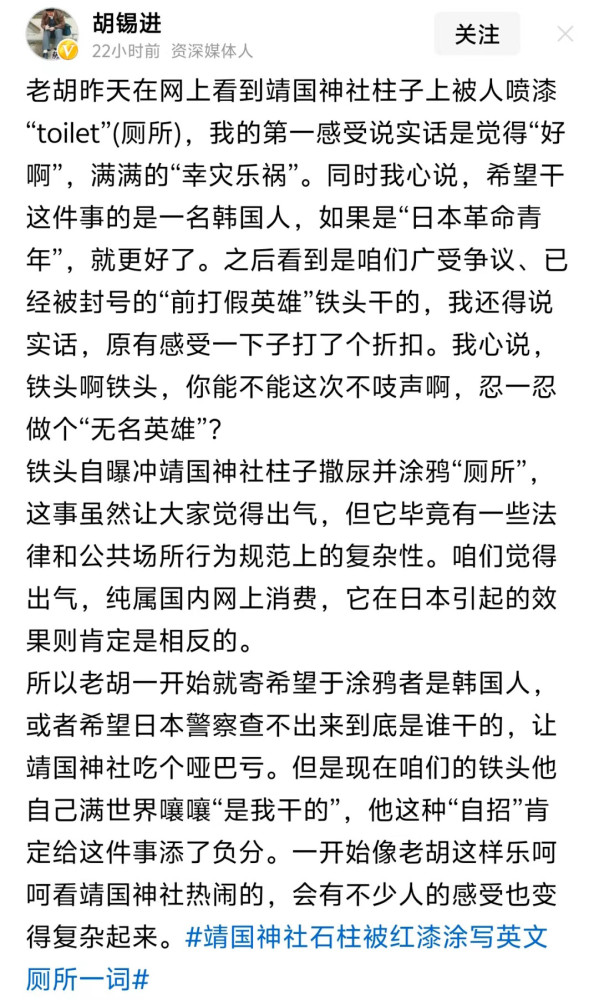 胡锡进
22小时前 资深媒体人
关注

老胡昨天在网上看到靖国神社柱子上被人喷漆“toilet”(厕所)，我的第一感受说实话是觉得“好啊”，满满的“幸灾乐祸”。同时我心说，希望干这件事的是一名韩国人，如果是“日本革命青年”，就更好了。之后看到是咱们广受争议、已经被封号的“前打假英雄”铁头干的，我还得说实话，原有感受一下子打了个折扣。我心说，铁头啊铁头，你能不能这次不吱声啊，忍一忍做个“无名英雄”？

铁头自曝冲靖国神社柱子撒尿并涂鸦“厕所”，这事虽然让大家觉得出气，但它毕竟有一些法律和公共场所行为规范上的复杂性。咱们觉得出气，纯属国内网上消费，它在日本引起的效果则肯定是相反的。

所以老胡一开始就寄希望于涂鸦者是韩国人，或者希望日本警察查不出来到底是谁干的，让靖国神社吃个哑巴亏。但是现在咱们的铁头他自己满世界嚷嚷“是我干的”，他这种“自招”肯定给这件事添了负分。一开始像老胡这样乐呵呵看靖国神社热闹的，会有不少人的感受也变得复杂起来。#靖国神社石柱被红漆涂写英文厕所一词#